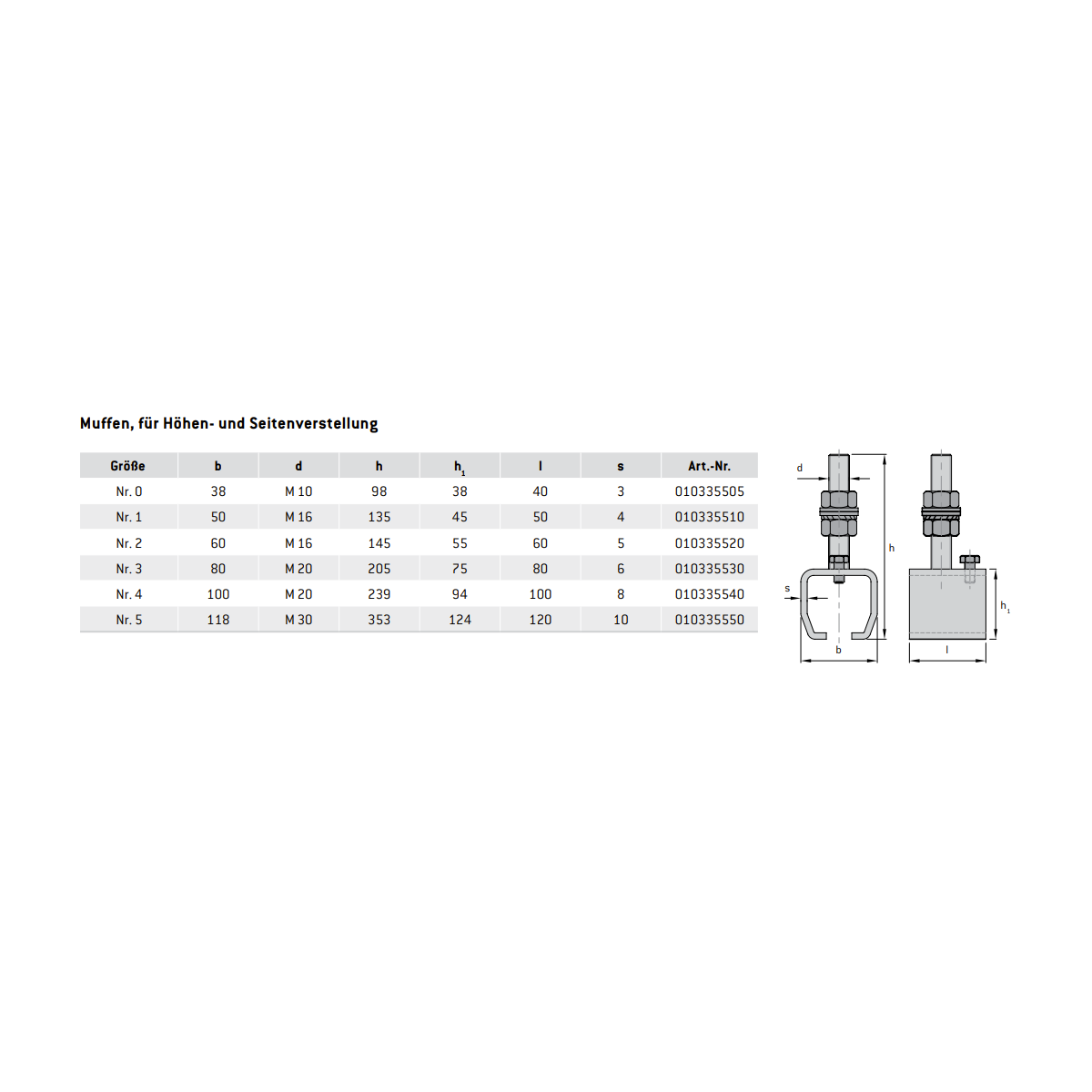 Muffen, für Höhen- und Seitenverstellung

| Größe | b | d | h | $h_1$ | l | s | Art.-Nr. |
|---|---|---|---|---|---|---|---|
| Nr. 0 | 38 | M 10 | 98 | 38 | 40 | 3 | 010335505 |
| Nr. 1 | 50 | M 16 | 135 | 45 | 50 | 4 | 010335510 |
| Nr. 2 | 60 | M 16 | 145 | 55 | 60 | 5 | 010335520 |
| Nr. 3 | 80 | M 20 | 205 | 75 | 80 | 6 | 010335530 |
| Nr. 4 | 100 | M 20 | 239 | 94 | 100 | 8 | 010335540 |
| Nr. 5 | 118 | M 30 | 353 | 124 | 120 | 10 | 010335550 |

d
h
s
b
$h_1$
l